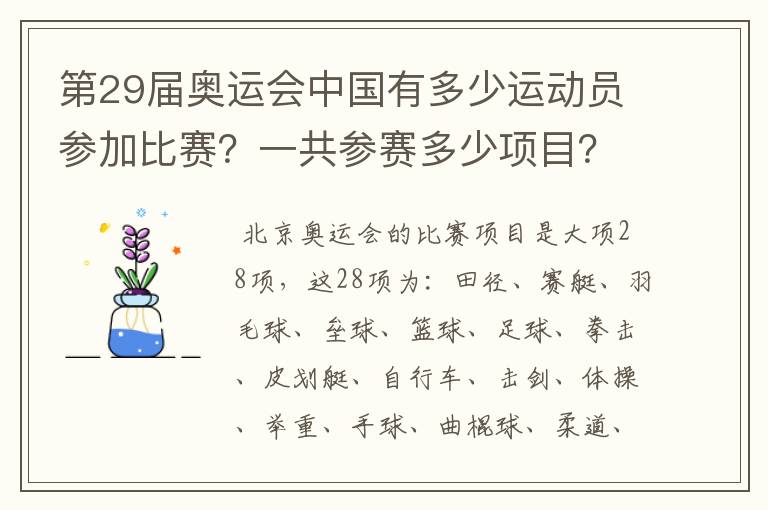 第29届奥运会中国有多少运动员参加比赛？一共参赛多少项目？

北京奥运会的比赛项目是大项28项，这28项为：田径、赛艇、羽毛球、垒球、篮球、足球、拳击、皮划艇、自行车、击剑、体操、举重、手球、曲棍球、柔道、